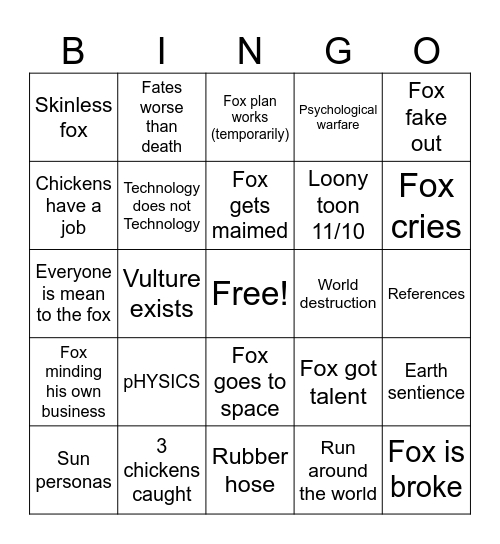 | B | I | N | G | O |
|---|---|---|---|---|
| Skinless fox | Fates worse than death | Fox plan works (temporarily) | Psychological warfare | Fox fake out |
| Chickens have a job | Technology does not Technology | Fox gets maimed | Loony toon 11/10 | Fox cries |
| Everyone is mean to the fox | Vulture exists | Free! | World destruction | References |
| Fox minding his own business | pHYSICS | Fox goes to space | Fox got talent | Earth sentience |
| Sun personas | 3 chickens caught | Rubber hose | Run around the world | Fox is broke |